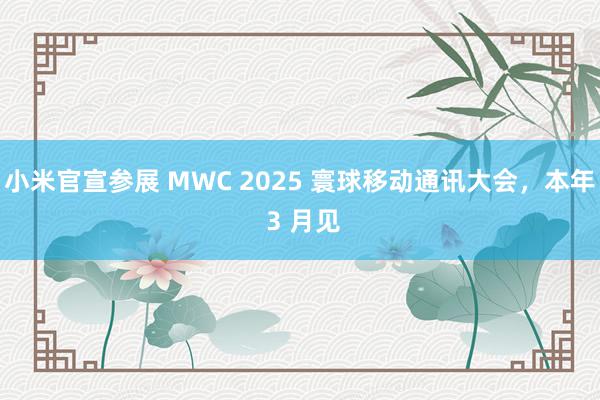 小米官宣参展 MWC 2025 寰球移动通讯大会，本年 3 月见